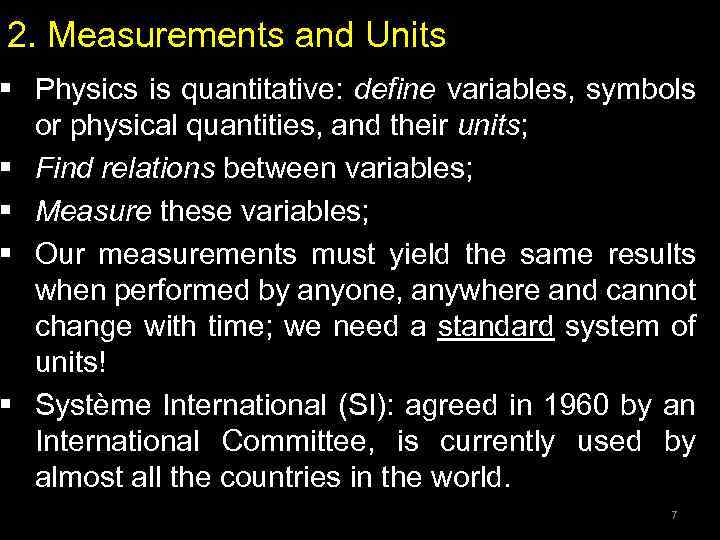 2. Measurements and Units

▪ Physics is quantitative: define variables, symbols or physical quantities, and their units;

▪ Find relations between variables;

▪ Measure these variables;

▪ Our measurements must yield the same results when performed by anyone, anywhere and cannot change with time; we need a standard system of units!

▪ Système International (SI): agreed in 1960 by an International Committee, is currently used by almost all the countries in the world.

7